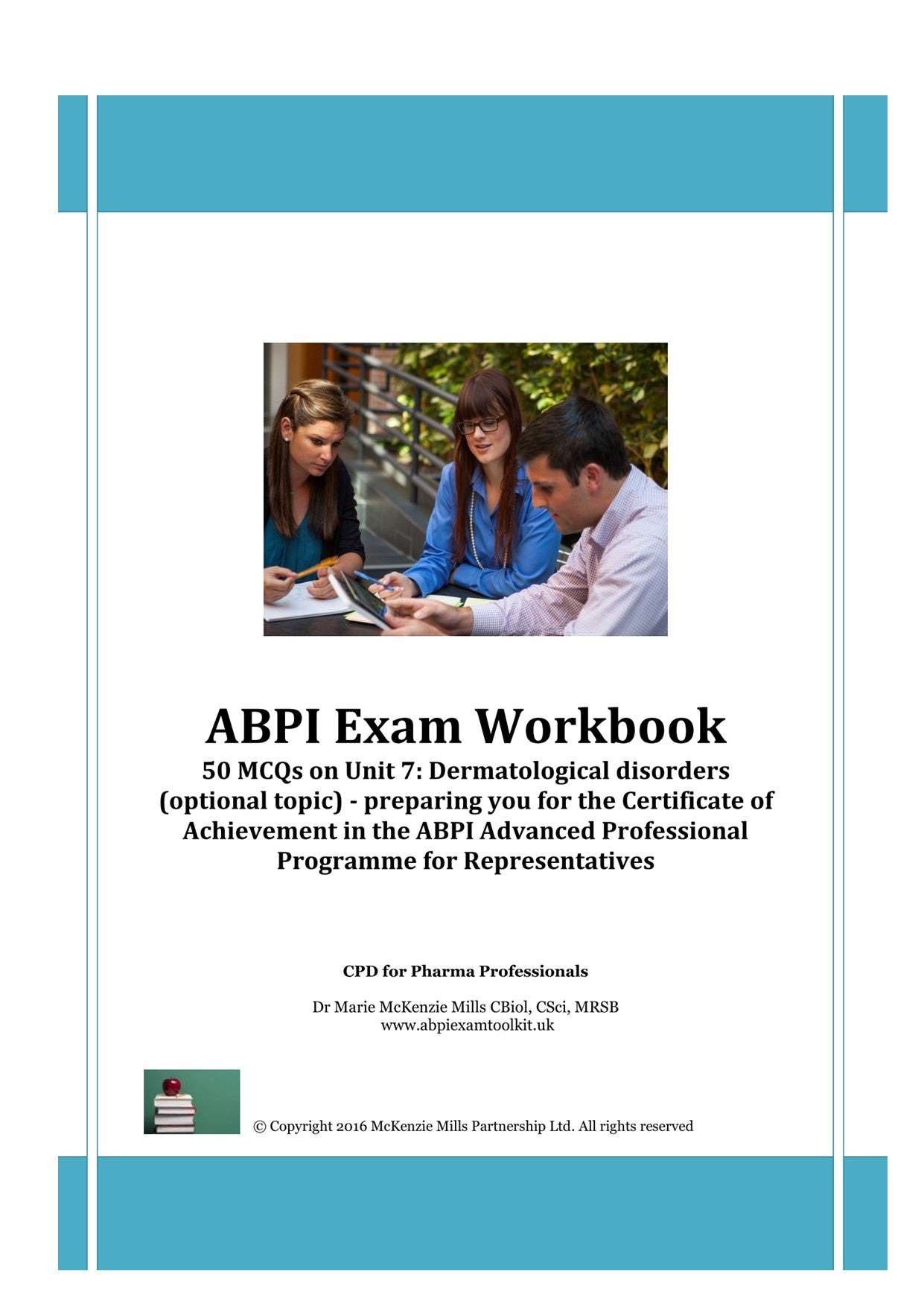 ABPI Exam Workbook

50 MCQs on Unit 7: Dermatological disorders (optional topic) - preparing you for the Certificate of Achievement in the ABPI Advanced Professional Programme for Representatives

CPD for Pharma Professionals

Dr Marie McKenzie Mills CBiol, CSci, MRSB
www.abpiexamtoolkit.uk

© Copyright 2016 McKenzie Mills Partnership Ltd. All rights reserved